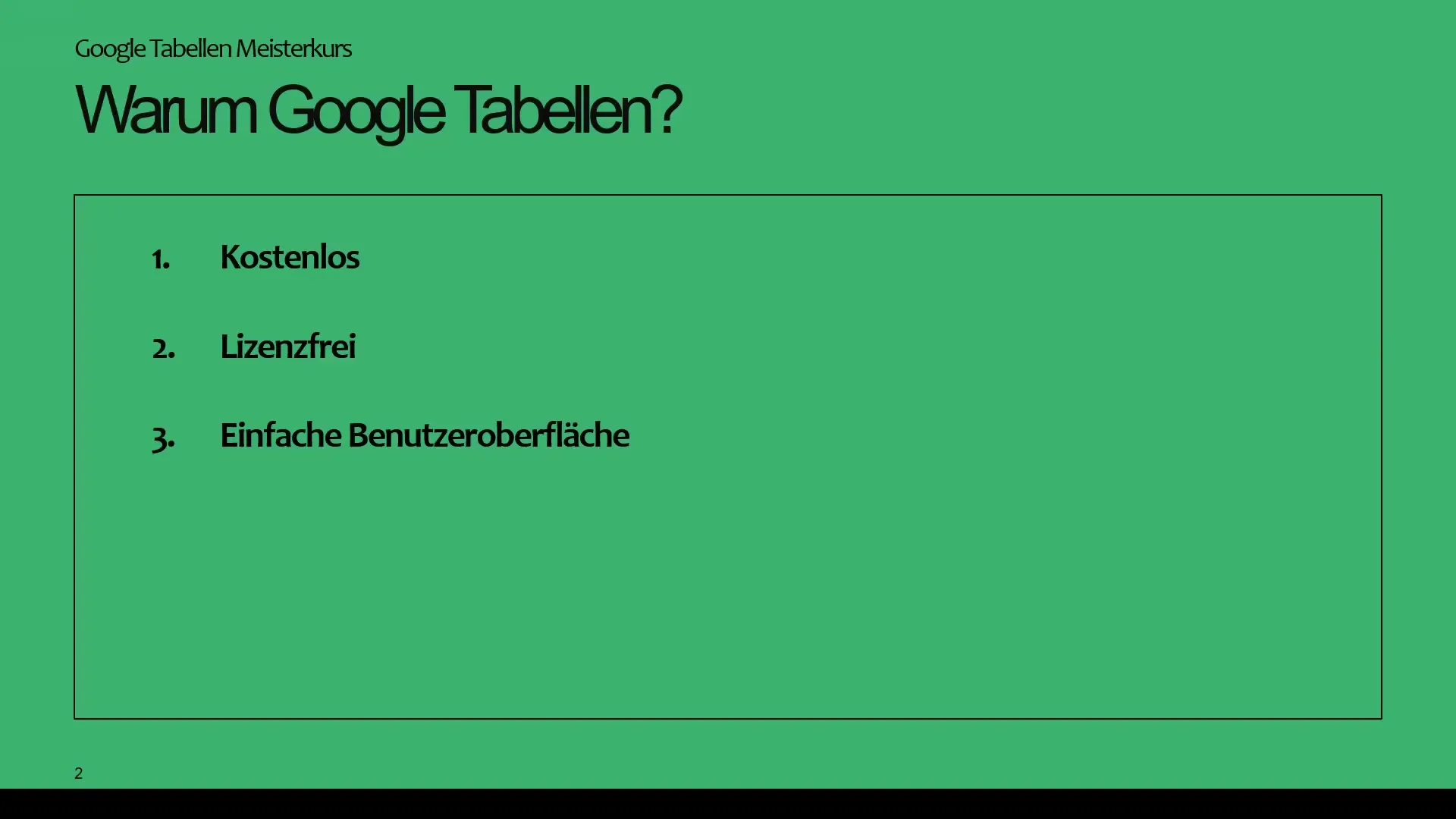 Google Tabellen Meisterkurs

Warum Google Tabellen?

1. Kostenlos

2. Lizenzfrei

3. Einfache Benutzeroberfläche

2